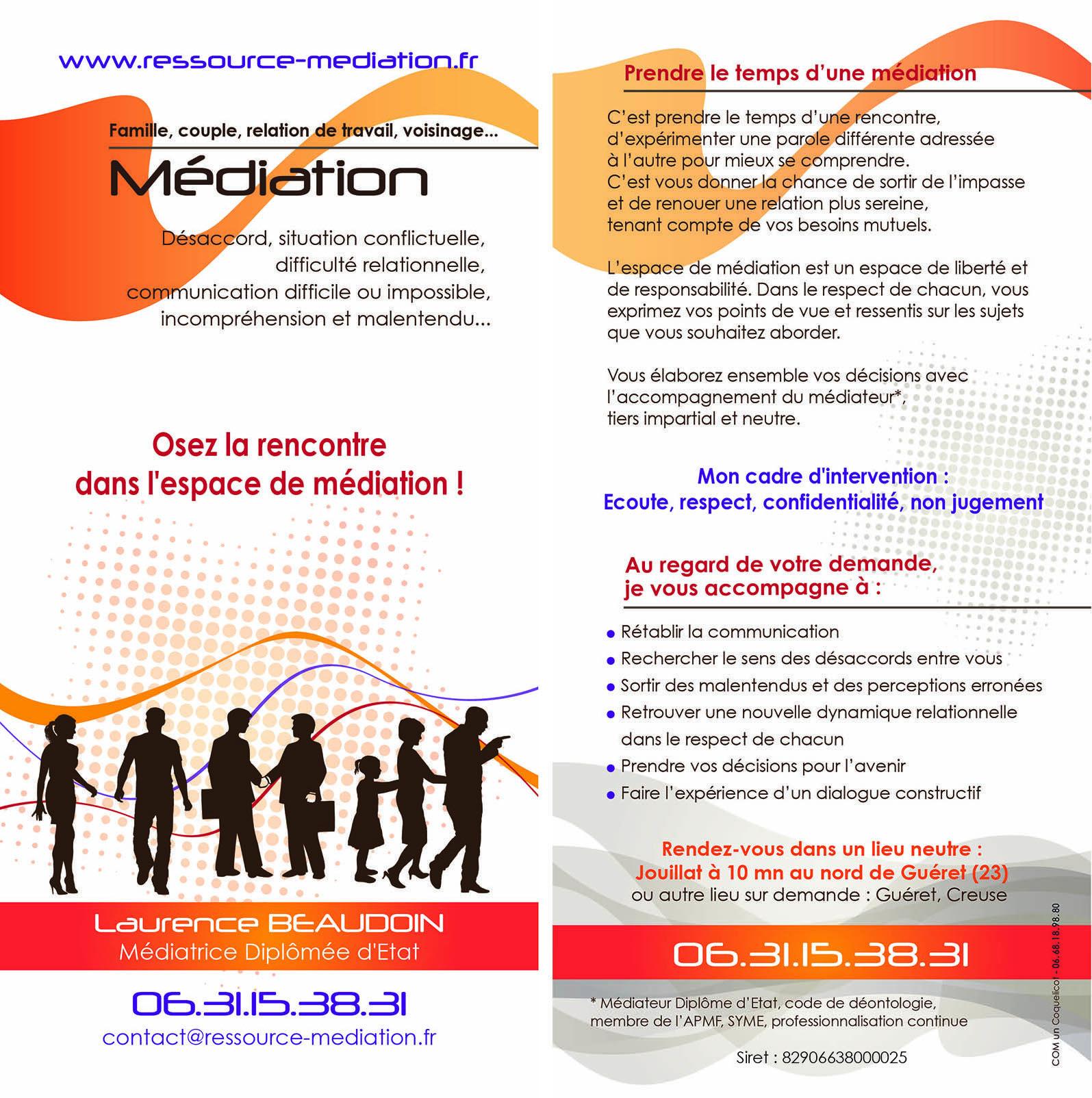 www.ressource-mediation.fr

Famille, couple, relation de travail, voisinage...

Médiation

Désaccord, situation conflictuelle,
difficulté relationnelle,
communication difficile ou impossible,
incompréhension et malentendu...

Osez la rencontre
dans l'espace de médiation !

Laurence BEAUDOIN
Médiatrice Diplômée d'Etat

06.31.15.38.31
contact@ressource-mediation.fr

Prendre le temps d'une médiation

C'est prendre le temps d'une rencontre, d'expérimenter une parole différente adressée à l'autre pour mieux se comprendre.
C'est vous donner la chance de sortir de l'impasse et de renouer une relation plus sereine, tenant compte de vos besoins mutuels.

L'espace de médiation est un espace de liberté et de responsabilité. Dans le respect de chacun, vous exprimez vos points de vue et ressentis sur les sujets que vous souhaitez aborder.

Vous élaborez ensemble vos décisions avec l'accompagnement du médiateur*, tiers impartial et neutre.

Mon cadre d'intervention :
Ecoute, respect, confidentialité, non jugement

Au regard de votre demande,
je vous accompagne à :

• Rétablir la communication
• Rechercher le sens des désaccords entre vous
• Sortir des malentendus et des perceptions erronées
• Retrouver une nouvelle dynamique relationnelle dans le respect de chacun
• Prendre vos décisions pour l'avenir
• Faire l'expérience d'un dialogue constructif

Rendez-vous dans un lieu neutre :
Jouillat à 10 mn au nord de Guéret (23)
ou autre lieu sur demande : Guéret, Creuse

06.31.15.38.31

* Médiateur Diplôme d'Etat, code de déontologie, membre de l'APMF, SYME, professionnalisation continue

Siret : 82906638000025

COM un Coquelicot - 06.68.18.98.80